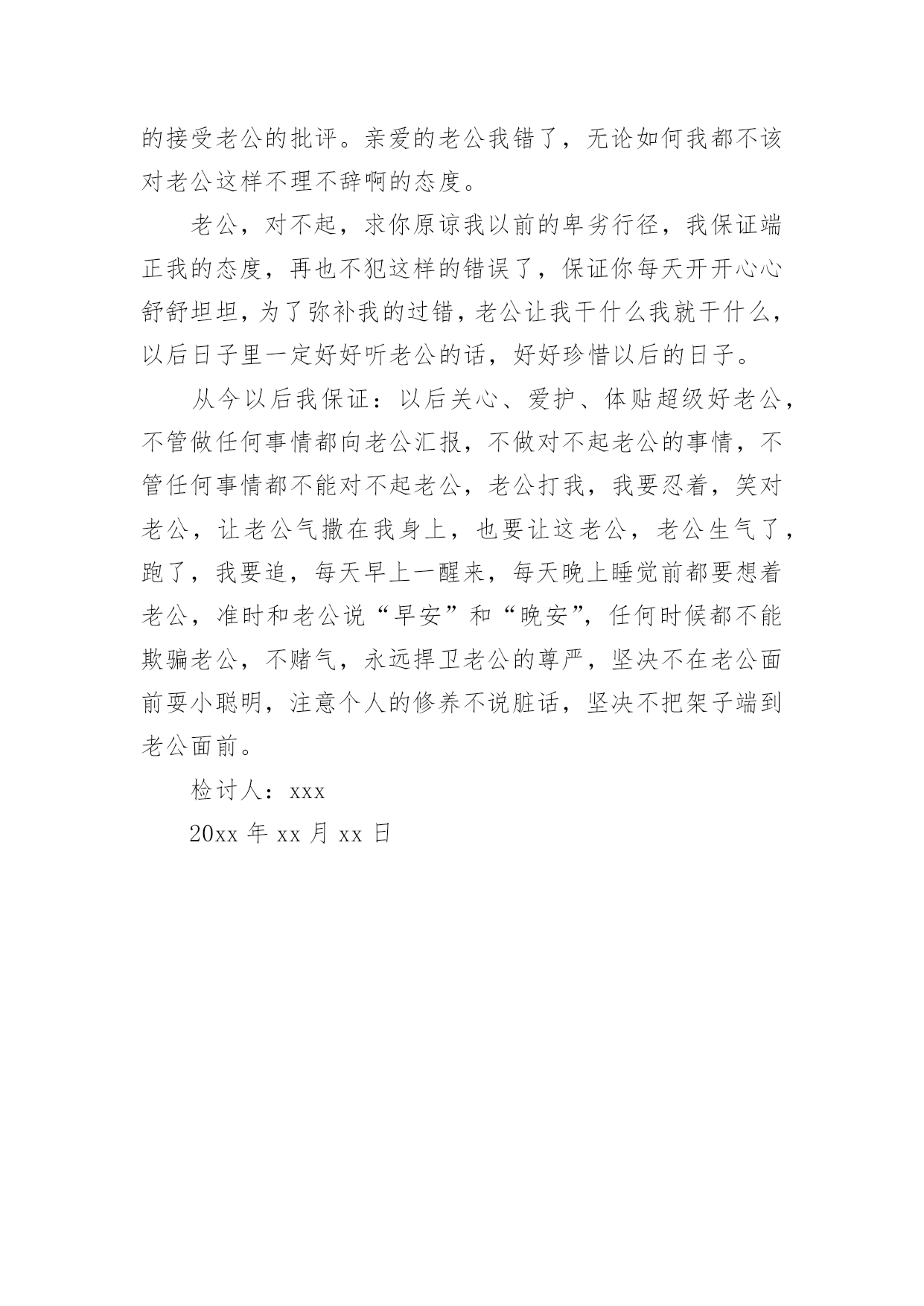 的接受老公的批评。亲爱的老公我错了，无论如何我都不该对老公这样不理不辞啊的态度。

老公，对不起，求你原谅我以前的卑劣行径，我保证端正我的态度，再也不犯这样的错误了，保证你每天开开心心舒舒坦坦，为了弥补我的过错，老公让我干什么我就干什么，以后日子里一定好好听老公的话，好好珍惜以后的日子。

从今以后我保证：以后关心、爱护、体贴超级好老公，不管做任何事情都向老公汇报，不做对不起老公的事情，不管任何事情都不能对不起老公，老公打我，我要忍着，笑对老公，让老公气撒在我身上，也要让这老公，老公生气了，跑了，我要追，每天早上一醒来，每天晚上睡觉前都要想着老公，准时和老公说“早安”和“晚安”，任何时候都不能欺骗老公，不赌气，永远捍卫老公的尊严，坚决不在老公面前耍小聪明，注意个人的修养不说脏话，坚决不把架子端到老公面前。

检讨人：xxx

20xx 年 xx 月 xx 日